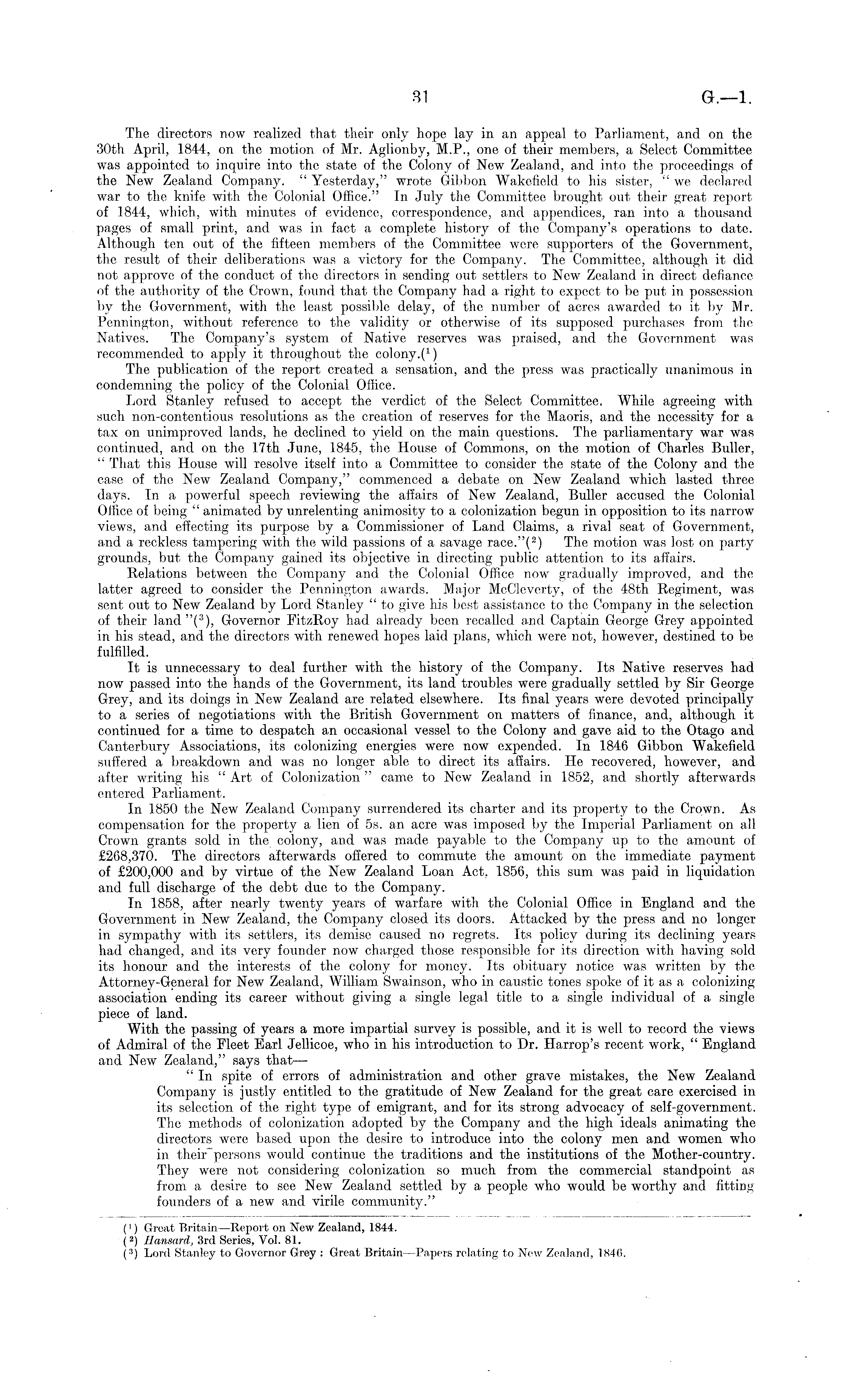 31 G.—1.

The directors now realized that their only hope lay in an appeal to Parliament, and on the 30th April, 1844, on the motion of Mr. Aglionby, M.P., one of their members, a Select Committee was appointed to inquire into the state of the Colony of New Zealand, and into the proceedings of the New Zealand Company. "Yesterday," wrote Gibbon Wakefield to his sister, "we declared war to the knife with the Colonial Office." In July the Committee brought out their great report of 1844, which, with minutes of evidence, correspondence, and appendices, ran into a thousand pages of small print, and was in fact a complete history of the Company's operations to date. Although ten out of the fifteen members of the Committee were supporters of the Government, the result of their deliberations was a victory for the Company. The Committee, although it did not approve of the conduct of the directors in sending out settlers to New Zealand in direct defiance of the authority of the Crown, found that the Company had a right to expect to be put in possession by the Government, with the least possible delay, of the number of acres awarded to it by Mr. Pennington, without reference to the validity or otherwise of its supposed purchases from the Natives. The Company's system of Native reserves was praised, and the Government was recommended to apply it throughout the colony.($^1$)

The publication of the report created a sensation, and the press was practically unanimous in condemning the policy of the Colonial Office.

Lord Stanley refused to accept the verdict of the Select Committee. While agreeing with such non-contentious resolutions as the creation of reserves for the Maoris, and the necessity for a tax on unimproved lands, he declined to yield on the main questions. The parliamentary war was continued, and on the 17th June, 1845, the House of Commons, on the motion of Charles Buller, "That this House will resolve itself into a Committee to consider the state of the Colony and the case of the New Zealand Company," commenced a debate on New Zealand which lasted three days. In a powerful speech reviewing the affairs of New Zealand, Buller accused the Colonial Office of being "animated by unrelenting animosity to a colonization begun in opposition to its narrow views, and effecting its purpose by a Commissioner of Land Claims, a rival seat of Government, and a reckless tampering with the wild passions of a savage race."($^2$) The motion was lost on party grounds, but the Company gained its objective in directing public attention to its affairs.

Relations between the Company and the Colonial Office now gradually improved, and the latter agreed to consider the Pennington awards. Major McCleverty, of the 48th Regiment, was sent out to New Zealand by Lord Stanley "to give his best assistance to the Company in the selection of their land"($^3$), Governor FitzRoy had already been recalled and Captain George Grey appointed in his stead, and the directors with renewed hopes laid plans, which were not, however, destined to be fulfilled.

It is unnecessary to deal further with the history of the Company. Its Native reserves had now passed into the hands of the Government, its land troubles were gradually settled by Sir George Grey, and its doings in New Zealand are related elsewhere. Its final years were devoted principally to a series of negotiations with the British Government on matters of finance, and, although it continued for a time to despatch an occasional vessel to the Colony and gave aid to the Otago and Canterbury Associations, its colonizing energies were now expended. In 1846 Gibbon Wakefield suffered a breakdown and was no longer able to direct its affairs. He recovered, however, and after writing his "Art of Colonization" came to New Zealand in 1852, and shortly afterwards entered Parliament.

In 1850 the New Zealand Company surrendered its charter and its property to the Crown. As compensation for the property a lien of 5s. an acre was imposed by the Imperial Parliament on all Crown grants sold in the colony, and was made payable to the Company up to the amount of £268,370. The directors afterwards offered to commute the amount on the immediate payment of £200,000 and by virtue of the New Zealand Loan Act, 1856, this sum was paid in liquidation and full discharge of the debt due to the Company.

In 1858, after nearly twenty years of warfare with the Colonial Office in England and the Government in New Zealand, the Company closed its doors. Attacked by the press and no longer in sympathy with its settlers, its demise caused no regrets. Its policy during its declining years had changed, and its very founder now charged those responsible for its direction with having sold its honour and the interests of the colony for money. Its obituary notice was written by the Attorney-General for New Zealand, William Swainson, who in caustic tones spoke of it as a colonizing association ending its career without giving a single legal title to a single individual of a single piece of land.

With the passing of years a more impartial survey is possible, and it is well to record the views of Admiral of the Fleet Earl Jellicoe, who in his introduction to Dr. Harrop's recent work, "England and New Zealand," says that—

"In spite of errors of administration and other grave mistakes, the New Zealand Company is justly entitled to the gratitude of New Zealand for the great care exercised in its selection of the right type of emigrant, and for its strong advocacy of self-government. The methods of colonization adopted by the Company and the high ideals animating the directors were based upon the desire to introduce into the colony men and women who in their persons would continue the traditions and the institutions of the Mother-country. They were not considering colonization so much from the commercial standpoint as from a desire to see New Zealand settled by a people who would be worthy and fitting founders of a new and virile community."

($^1$) Great Britain—Report on New Zealand, 1844.
($^2$) Hansard, 3rd Series, Vol. 81.
($^3$) Lord Stanley to Governor Grey: Great Britain—Papers relating to New Zealand, 1846.